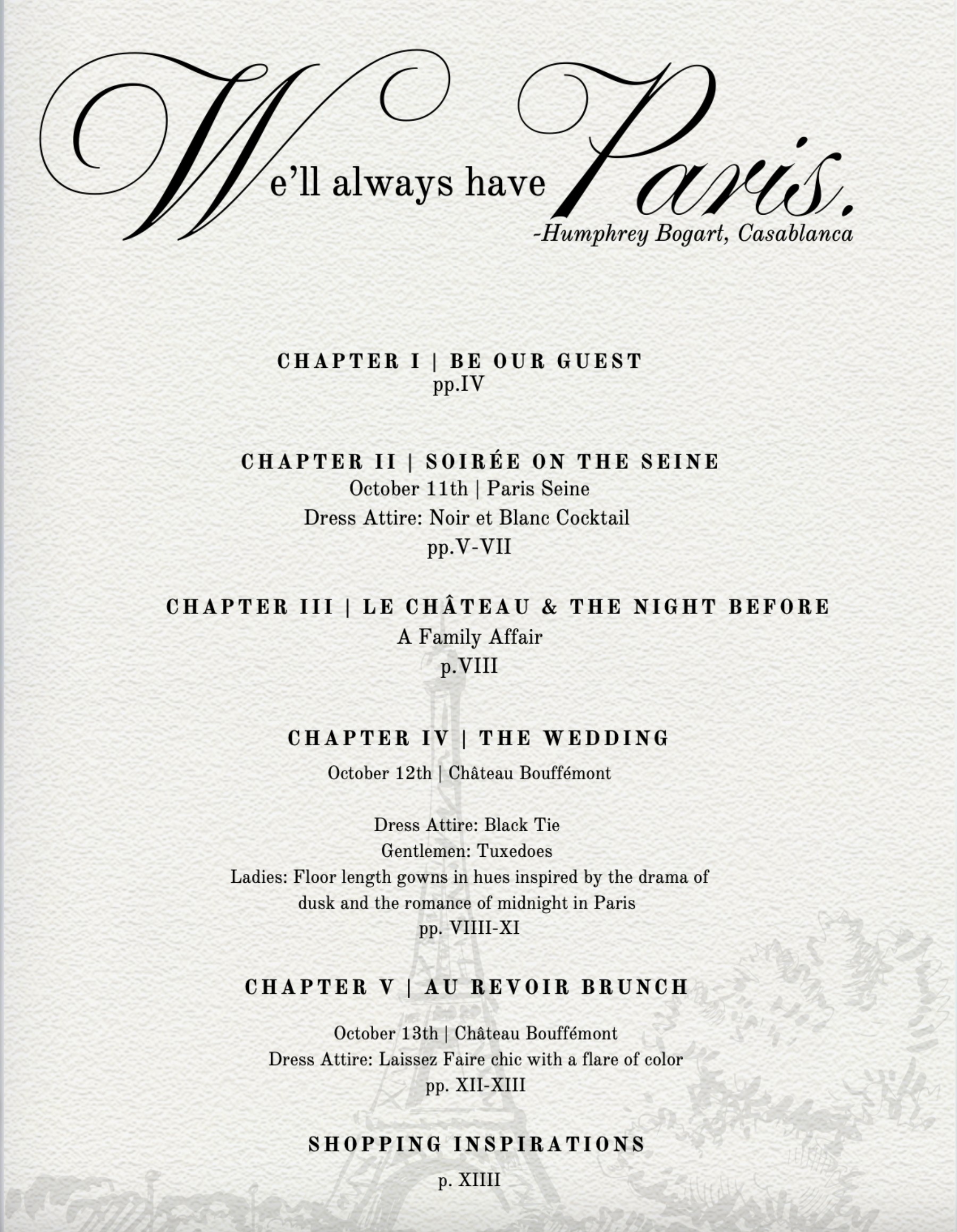 We'll always have Paris.
-Humphrey Bogart, Casablanca

CHAPTER I | BE OUR GUEST
pp.IV

CHAPTER II | SOIRÉE ON THE SEINE
October 11th | Paris Seine
Dress Attire: Noir et Blanc Cocktail
pp.V-VII

CHAPTER III | LE CHÂTEAU & THE NIGHT BEFORE
A Family Affair
p.VIII

CHAPTER IV | THE WEDDING
October 12th | Château Bouffémont

Dress Attire: Black Tie
Gentlemen: Tuxedoes
Ladies: Floor length gowns in hues inspired by the drama of dusk and the romance of midnight in Paris
pp. VIIII-XI

CHAPTER V | AU REVOIR BRUNCH

October 13th | Château Bouffémont
Dress Attire: Laissez Faire chic with a flare of color
pp. XII-XIII

SHOPPING INSPIRATIONS

p. XIIII